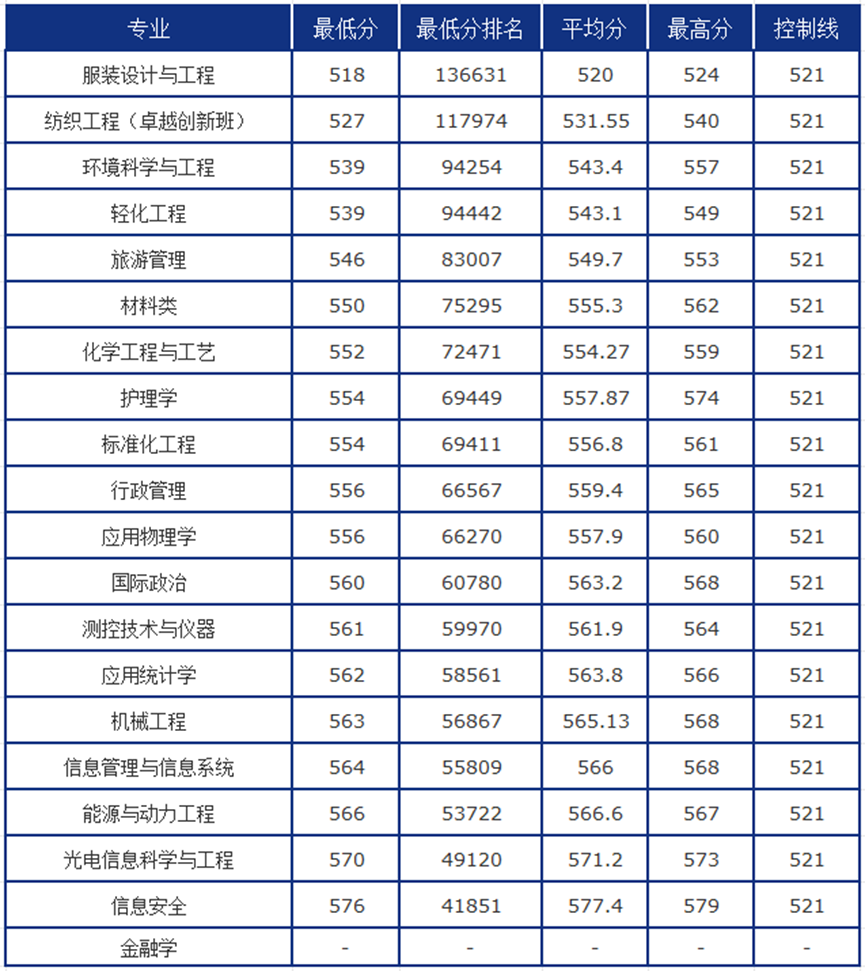 | 专业 | 最低分 | 最低分排名 | 平均分 | 最高分 | 控制线 |
|---|---|---|---|---|---|
| 服装设计与工程 | 518 | 136631 | 520 | 524 | 521 |
| 纺织工程（卓越创新班） | 527 | 117974 | 531.55 | 540 | 521 |
| 环境科学与工程 | 539 | 94254 | 543.4 | 557 | 521 |
| 轻化工程 | 539 | 94442 | 543.1 | 549 | 521 |
| 旅游管理 | 546 | 83007 | 549.7 | 553 | 521 |
| 材料类 | 550 | 75295 | 555.3 | 562 | 521 |
| 化学工程与工艺 | 552 | 72471 | 554.27 | 559 | 521 |
| 护理学 | 554 | 69449 | 557.87 | 574 | 521 |
| 标准化工程 | 554 | 69411 | 556.8 | 561 | 521 |
| 行政管理 | 556 | 66567 | 559.4 | 565 | 521 |
| 应用物理学 | 556 | 66270 | 557.9 | 560 | 521 |
| 国际政治 | 560 | 60780 | 563.2 | 568 | 521 |
| 测控技术与仪器 | 561 | 59970 | 561.9 | 564 | 521 |
| 应用统计学 | 562 | 58561 | 563.8 | 566 | 521 |
| 机械工程 | 563 | 56867 | 565.13 | 568 | 521 |
| 信息管理与信息系统 | 564 | 55809 | 566 | 568 | 521 |
| 能源与动力工程 | 566 | 53722 | 566.6 | 567 | 521 |
| 光电信息科学与工程 | 570 | 49120 | 571.2 | 573 | 521 |
| 信息安全 | 576 | 41851 | 577.4 | 579 | 521 |
| 金融学 | - | - | - | - | - |